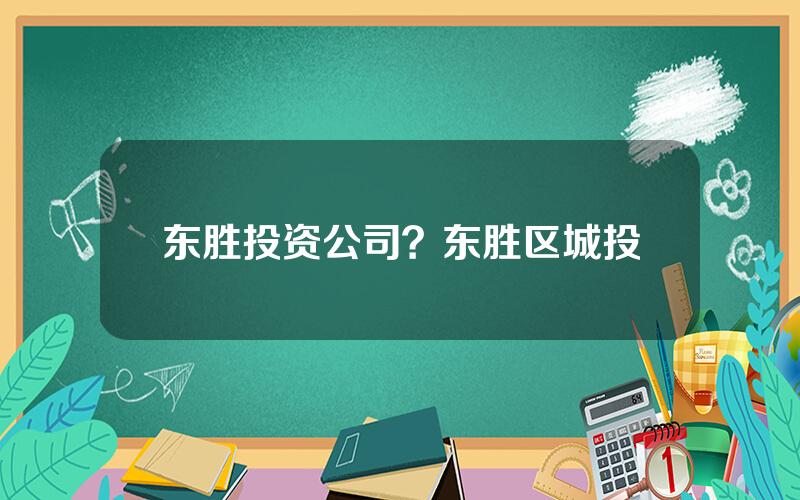 东胜投资公司？东胜区城投